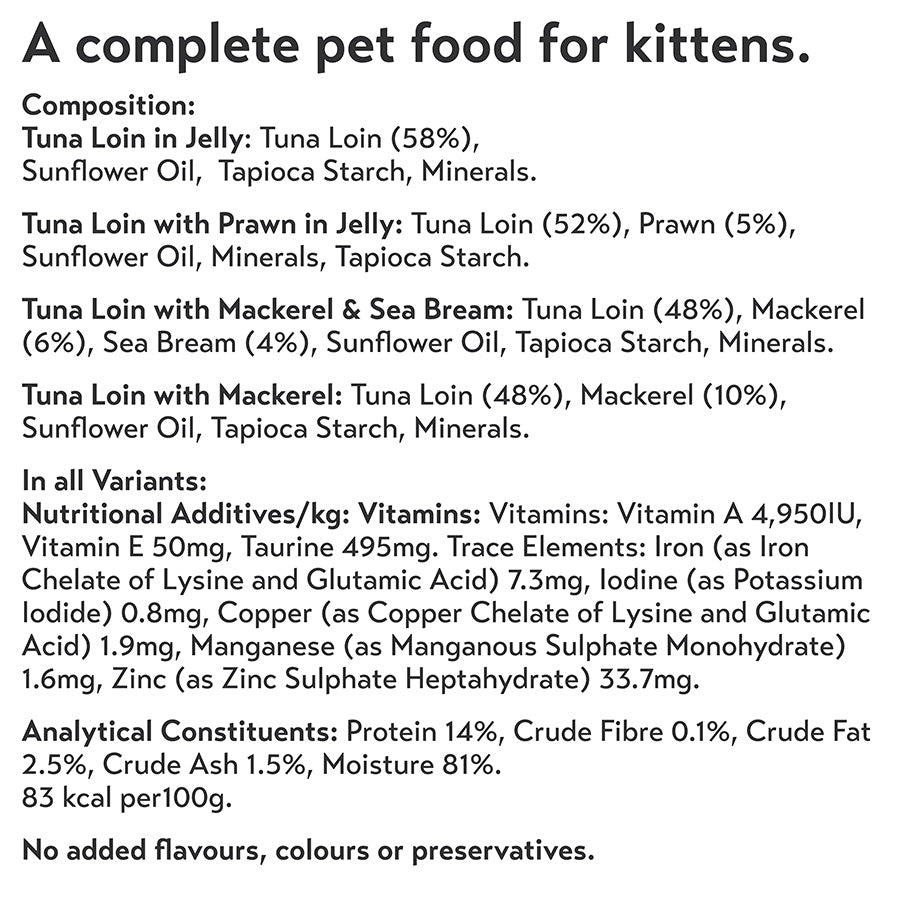 A complete pet food for kittens.

Composition:
Tuna Loin in Jelly: Tuna Loin (58%), Sunflower Oil, Tapioca Starch, Minerals.

Tuna Loin with Prawn in Jelly: Tuna Loin (52%), Prawn (5%), Sunflower Oil, Minerals, Tapioca Starch.

Tuna Loin with Mackerel & Sea Bream: Tuna Loin (48%), Mackerel (6%), Sea Bream (4%), Sunflower Oil, Tapioca Starch, Minerals.

Tuna Loin with Mackerel: Tuna Loin (48%), Mackerel (10%), Sunflower Oil, Tapioca Starch, Minerals.

In all Variants:
Nutritional Additives/kg: Vitamins: Vitamins: Vitamin A 4,950IU, Vitamin E 50mg, Taurine 495mg. Trace Elements: Iron (as Iron Chelate of Lysine and Glutamic Acid) 7.3mg, Iodine (as Potassium Iodide) 0.8mg, Copper (as Copper Chelate of Lysine and Glutamic Acid) 1.9mg, Manganese (as Manganous Sulphate Monohydrate) 1.6mg, Zinc (as Zinc Sulphate Heptahydrate) 33.7mg.

Analytical Constituents: Protein 14%, Crude Fibre 0.1%, Crude Fat 2.5%, Crude Ash 1.5%, Moisture 81%.
83 kcal per100g.

No added flavours, colours or preservatives.